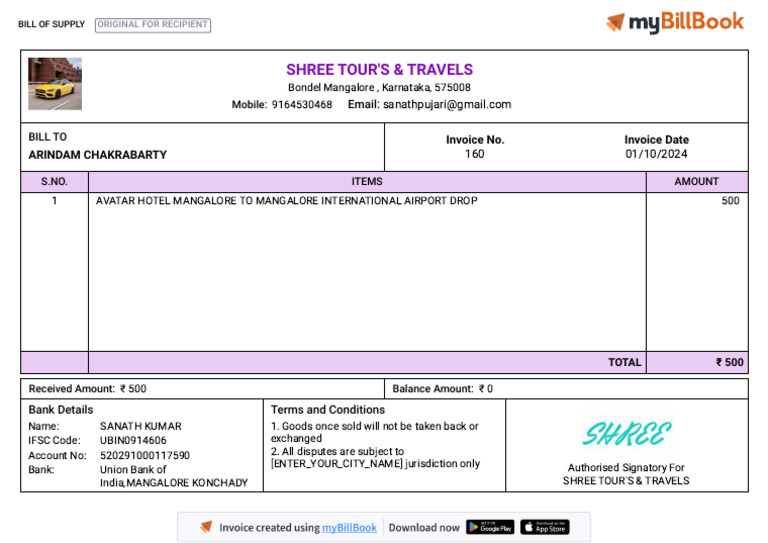 BILL OF SUPPLY ORIGINAL FOR RECIPIENT

myBillBook

SHREE TOUR'S & TRAVELS
Bondel Mangalore , Karnataka, 575008
Mobile: 9164530468 Email: sanathpujari@gmail.com

BILL TO
ARINDAM CHAKRABARTY

Invoice No.
160

Invoice Date
01/10/2024

| S.NO. | ITEMS | AMOUNT |
|---|---|---|
| 1 | AVATAR HOTEL MANGALORE TO MANGALORE INTERNATIONAL AIRPORT DROP | 500 |
| | TOTAL | ₹ 500 |

Received Amount: ₹ 500

Balance Amount: ₹ 0

Bank Details
Name: SANATH KUMAR
IFSC Code: UBIN0914606
Account No: 520291000117590
Bank: Union Bank of India,MANGALORE KONCHADY

Terms and Conditions
1. Goods once sold will not be taken back or exchanged
2. All disputes are subject to [ENTER_YOUR_CITY_NAME] jurisdiction only

SHREE
Authorised Signatory For
SHREE TOUR'S & TRAVELS

Invoice created using myBillBook Download now GET IT ON Google Play Download on the App Store